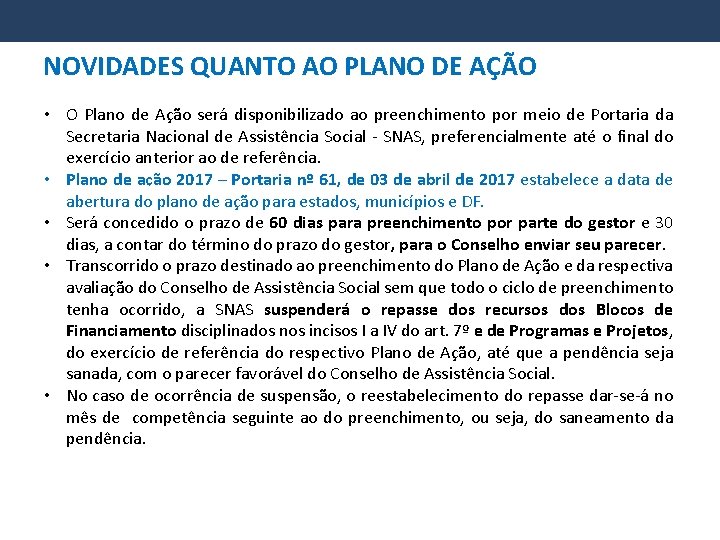 NOVIDADES QUANTO AO PLANO DE AÇÃO

• O Plano de Ação será disponibilizado ao preenchimento por meio de Portaria da Secretaria Nacional de Assistência Social - SNAS, preferencialmente até o final do exercício anterior ao de referência.
• Plano de ação 2017 – Portaria nº 61, de 03 de abril de 2017 estabelece a data de abertura do plano de ação para estados, municípios e DF.
• Será concedido o prazo de 60 dias para preenchimento por parte do gestor e 30 dias, a contar do término do prazo do gestor, para o Conselho enviar seu parecer.
• Transcorrido o prazo destinado ao preenchimento do Plano de Ação e da respectiva avaliação do Conselho de Assistência Social sem que todo o ciclo de preenchimento tenha ocorrido, a SNAS suspenderá o repasse dos recursos dos Blocos de Financiamento disciplinados nos incisos I a IV do art. 7º e de Programas e Projetos, do exercício de referência do respectivo Plano de Ação, até que a pendência seja sanada, com o parecer favorável do Conselho de Assistência Social.
• No caso de ocorrência de suspensão, o reestabelecimento do repasse dar-se-á no mês de competência seguinte ao do preenchimento, ou seja, do saneamento da pendência.